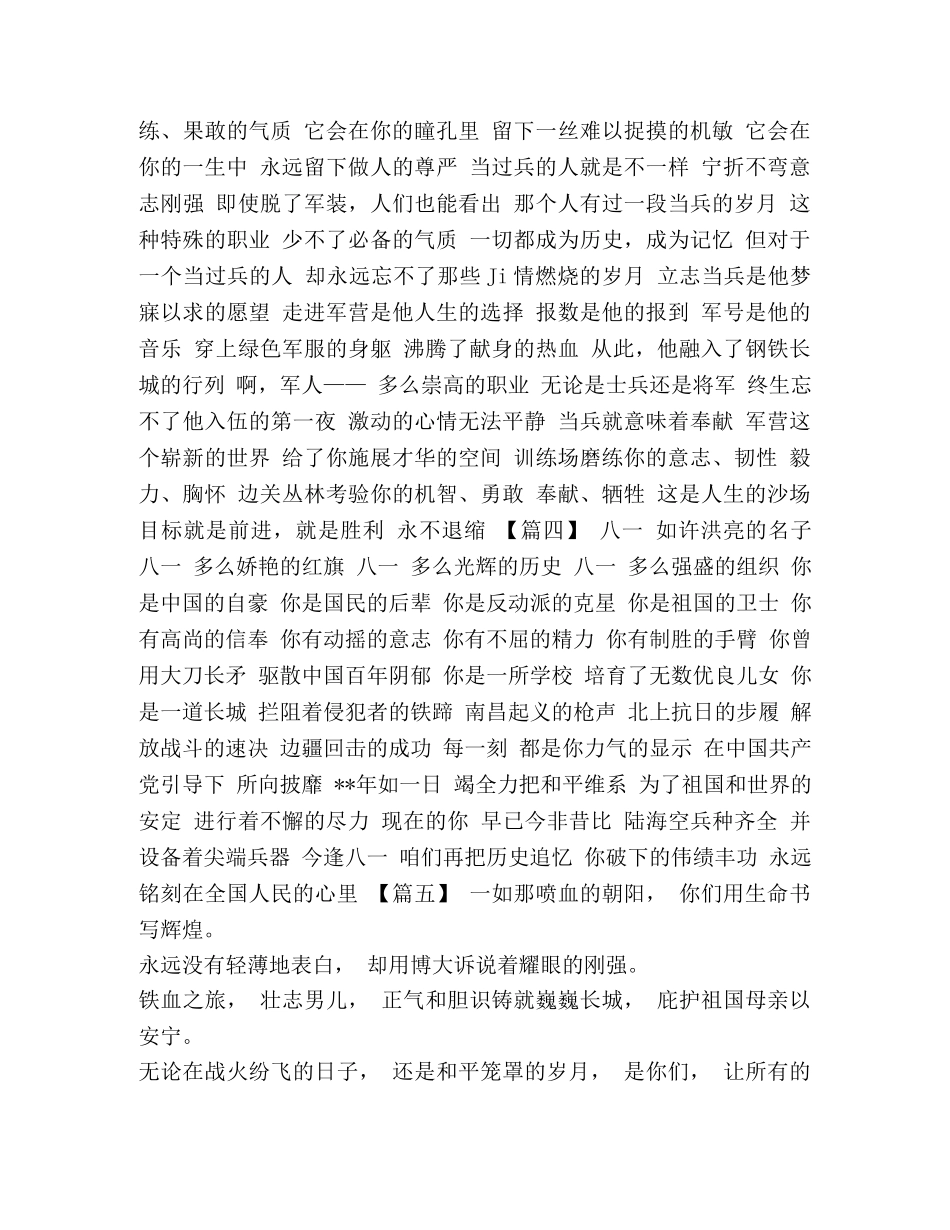 练、果敢的气质 它会在你的瞳孔里 留下一丝难以捉摸的机敏 它会在你的一生中 永远留下做人的尊严 当过兵的人就是不一样 宁折不弯意志刚强 即使脱了军装，人们也能看出 那个人有过一段当兵的岁月 这种特殊的职业 少不了必备的气质 一切都成为历史，成为记忆 但对于一个当过兵的人 却永远忘不了那些Ji情燃烧的岁月 立志当兵是他梦寐以求的愿望 走进军营是他人生的选择 报数是他的报到 军号是他的音乐 穿上绿色军服的身躯 沸腾了献身的热血 从此，他融入了钢铁长城的行列 啊，军人—— 多么崇高的职业 无论是士兵还是将军 终生忘不了他入伍的第一夜 激动的心情无法平静 当兵就意味着奉献 军营这个崭新的世界 给了你施展才华的空间 训练场磨练你的意志、韧性 毅力、胸怀 边关丛林考验你的机智、勇敢 奉献、牺牲 这是人生的沙场 目标就是前进，就是胜利 永不退缩 【篇四】 八一 如许洪亮的名子 八一 多么娇艳的红旗 八一 多么光辉的历史 八一 多么强盛的组织 你是中国的自豪 你是国民的后辈 你是反动派的克星 你是祖国的卫士 你有高尚的信奉 你有动摇的意志 你有不屈的精力 你有制胜的手臂 你曾用大刀长矛 驱散中国百年阴郁 你是一所学校 培育了无数优良儿女 你是一道长城 拦阻着侵犯者的铁蹄 南昌起义的枪声 北上抗日的步履 解放战斗的速决 边疆回击的成功 每一刻 都是你力气的显示 在中国共产党引导下 所向披靡 **年如一日 竭全力把和平维系 为了祖国和世界的安定 进行着不懈的尽力 现在的你 早已今非昔比 陆海空兵种齐全 并设备着尖端兵器 今逢八一 咱们再把历史追忆 你破下的伟绩丰功 永远铭刻在全国人民的心里 【篇五】 一如那喷血的朝阳， 你们用生命书写辉煌。

永远没有轻薄地表白， 却用博大诉说着耀眼的刚强。

铁血之旅， 壮志男儿， 正气和胆识铸就巍巍长城， 庇护祖国母亲以安宁。

无论在战火纷飞的日子， 还是和平笼罩的岁月， 是你们， 让所有的